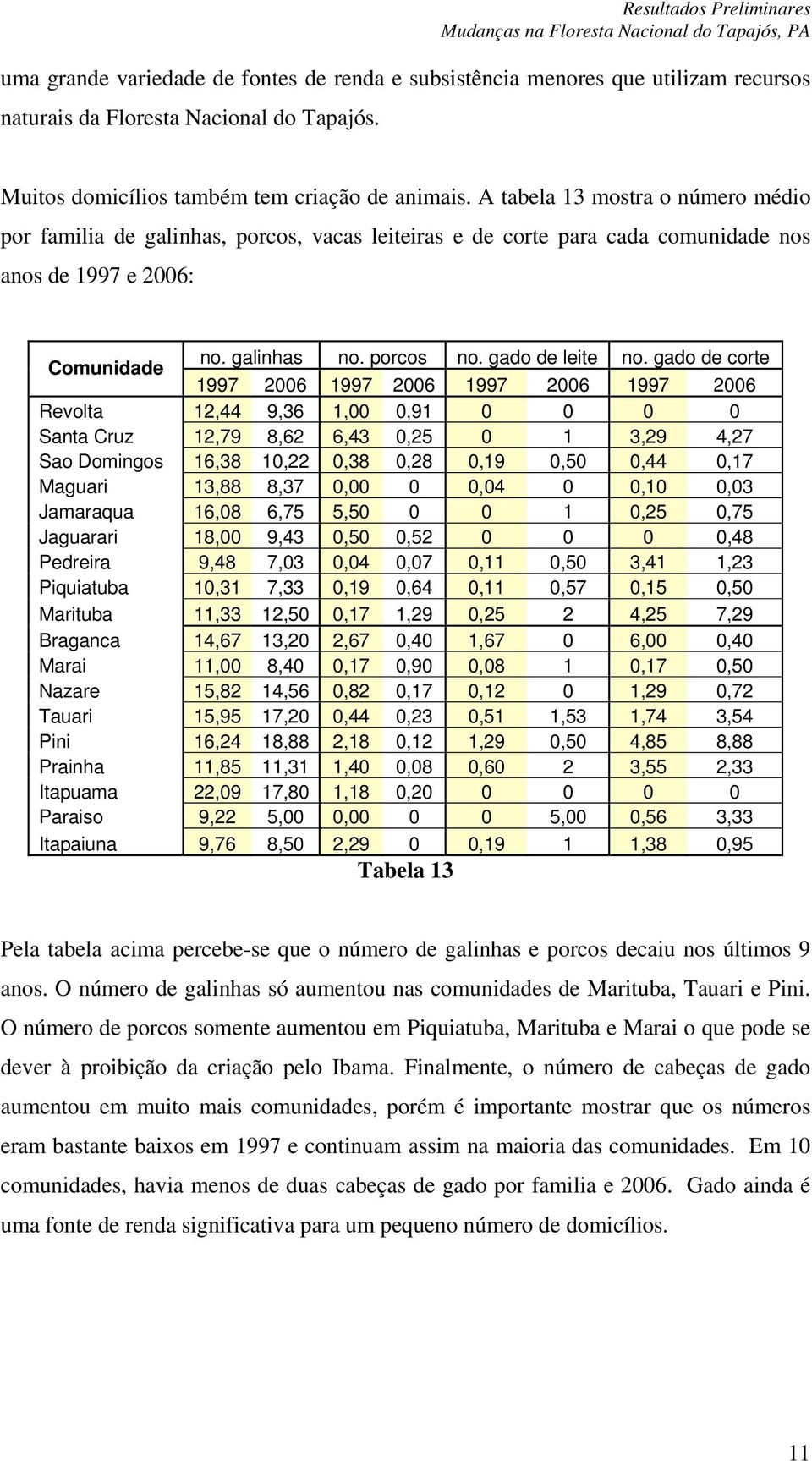 Resultados Preliminares
Mudanças na Floresta Nacional do Tapajós, PA

uma grande variedade de fontes de renda e subsistência menores que utilizam recursos naturais da Floresta Nacional do Tapajós.

Muitos domicílios também tem criação de animais. A tabela 13 mostra o número médio por familia de galinhas, porcos, vacas leiteiras e de corte para cada comunidade nos anos de 1997 e 2006:

| Comunidade | no. galinhas | | no. porcos | | no. gado de leite | | no. gado de corte | |
|---|---|---|---|---|---|---|---|---|
| | 1997 | 2006 | 1997 | 2006 | 1997 | 2006 | 1997 | 2006 |
| Revolta | 12,44 | 9,36 | 1,00 | 0,91 | 0 | 0 | 0 | 0 |
| Santa Cruz | 12,79 | 8,62 | 6,43 | 0,25 | 0 | 1 | 3,29 | 4,27 |
| Sao Domingos | 16,38 | 10,22 | 0,38 | 0,28 | 0,19 | 0,50 | 0,44 | 0,17 |
| Maguari | 13,88 | 8,37 | 0,00 | 0 | 0,04 | 0 | 0,10 | 0,03 |
| Jamaraqua | 16,08 | 6,75 | 5,50 | 0 | 0 | 1 | 0,25 | 0,75 |
| Jaguarari | 18,00 | 9,43 | 0,50 | 0,52 | 0 | 0 | 0 | 0,48 |
| Pedreira | 9,48 | 7,03 | 0,04 | 0,07 | 0,11 | 0,50 | 3,41 | 1,23 |
| Piquiatuba | 10,31 | 7,33 | 0,19 | 0,64 | 0,11 | 0,57 | 0,15 | 0,50 |
| Marituba | 11,33 | 12,50 | 0,17 | 1,29 | 0,25 | 2 | 4,25 | 7,29 |
| Braganca | 14,67 | 13,20 | 2,67 | 0,40 | 1,67 | 0 | 6,00 | 0,40 |
| Marai | 11,00 | 8,40 | 0,17 | 0,90 | 0,08 | 1 | 0,17 | 0,50 |
| Nazare | 15,82 | 14,56 | 0,82 | 0,17 | 0,12 | 0 | 1,29 | 0,72 |
| Tauari | 15,95 | 17,20 | 0,44 | 0,23 | 0,51 | 1,53 | 1,74 | 3,54 |
| Pini | 16,24 | 18,88 | 2,18 | 0,12 | 1,29 | 0,50 | 4,85 | 8,88 |
| Prainha | 11,85 | 11,31 | 1,40 | 0,08 | 0,60 | 2 | 3,55 | 2,33 |
| Itapuama | 22,09 | 17,80 | 1,18 | 0,20 | 0 | 0 | 0 | 0 |
| Paraiso | 9,22 | 5,00 | 0,00 | 0 | 0 | 5,00 | 0,56 | 3,33 |
| Itapaiuna | 9,76 | 8,50 | 2,29 | 0 | 0,19 | 1 | 1,38 | 0,95 |

Tabela 13

Pela tabela acima percebe-se que o número de galinhas e porcos decaiu nos últimos 9 anos. O número de galinhas só aumentou nas comunidades de Marituba, Tauari e Pini. O número de porcos somente aumentou em Piquiatuba, Marituba e Marai o que pode se dever à proibição da criação pelo Ibama. Finalmente, o número de cabeças de gado aumentou em muito mais comunidades, porém é importante mostrar que os números eram bastante baixos em 1997 e continuam assim na maioria das comunidades. Em 10 comunidades, havia menos de duas cabeças de gado por familia e 2006. Gado ainda é uma fonte de renda significativa para um pequeno número de domicílios.

11